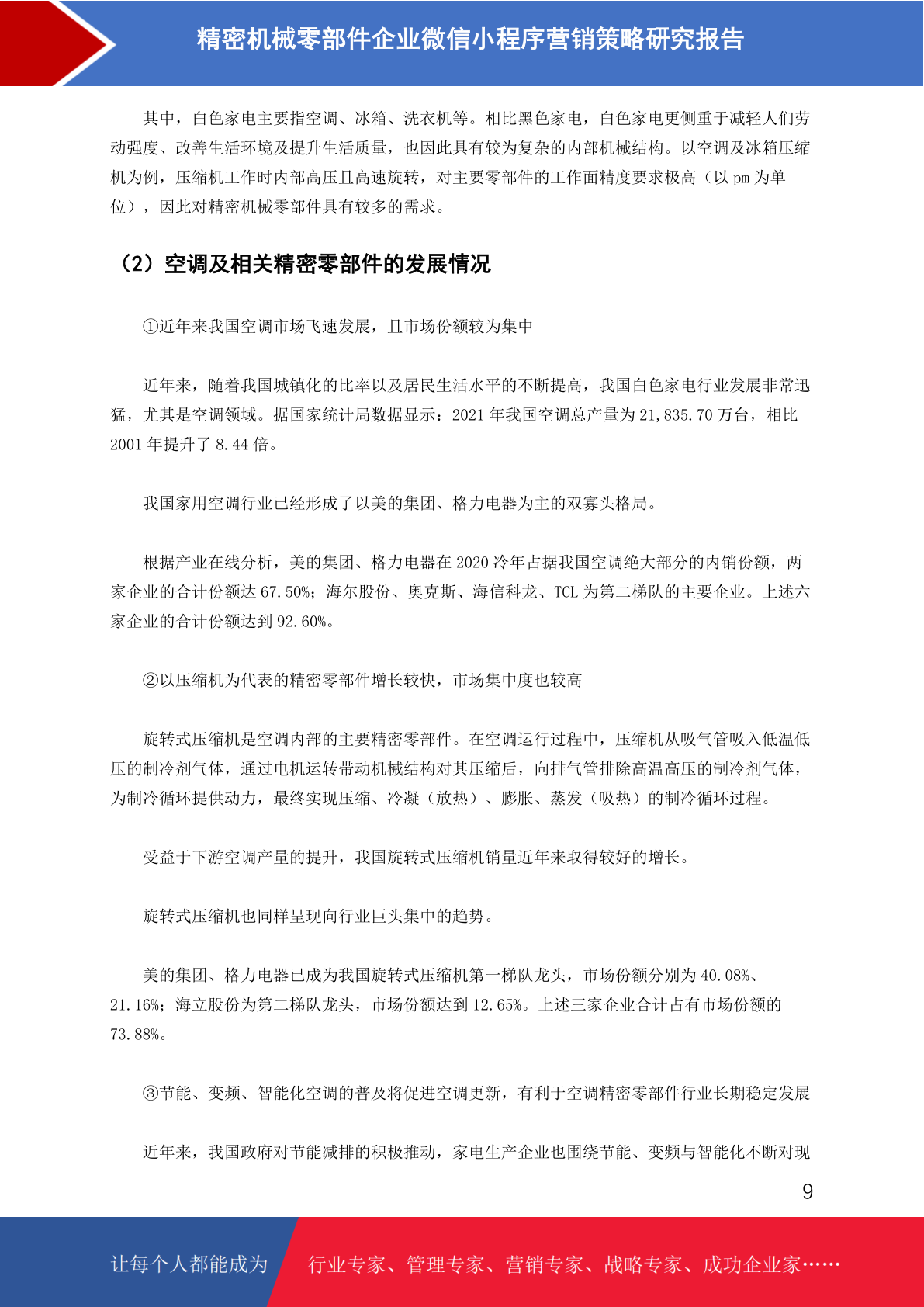 精密机械零部件企业微信小程序营销策略研究报告

其中，白色家电主要指空调、冰箱、洗衣机等。相比黑色家电，白色家电更侧重于减轻人们劳动强度、改善生活环境及提升生活质量，也因此具有较为复杂的内部机械结构。以空调及冰箱压缩机为例，压缩机工作时内部高压且高速旋转，对主要零部件的工作面精度要求极高（以 pm 为单位），因此对精密机械零部件具有较多的需求。

（2）空调及相关精密零部件的发展情况

①近年来我国空调市场飞速发展，且市场份额较为集中

近年来，随着我国城镇化的比率以及居民生活水平的不断提高，我国白色家电行业发展非常迅猛，尤其是空调领域。据国家统计局数据显示：2021 年我国空调总产量为 21,835.70 万台，相比 2001 年提升了 8.44 倍。

我国家用空调行业已经形成了以美的集团、格力电器为主的双寡头格局。

根据产业在线分析，美的集团、格力电器在 2020 冷年占据我国空调绝大部分的内销份额，两家企业的合计份额达 67.50%；海尔股份、奥克斯、海信科龙、TCL 为第二梯队的主要企业。上述六家企业的合计份额达到 92.60%。

②以压缩机为代表的精密零部件增长较快，市场集中度也较高

旋转式压缩机是空调内部的主要精密零部件。在空调运行过程中，压缩机从吸气管吸入低温低压的制冷剂气体，通过电机运转带动机械结构对其压缩后，向排气管排除高温高压的制冷剂气体，为制冷循环提供动力，最终实现压缩、冷凝（放热）、膨胀、蒸发（吸热）的制冷循环过程。

受益于下游空调产量的提升，我国旋转式压缩机销量近年来取得较好的增长。

旋转式压缩机也同样呈现向行业巨头集中的趋势。

美的集团、格力电器已成为我国旋转式压缩机第一梯队龙头，市场份额分别为 40.08%、21.16%；海立股份为第二梯队龙头，市场份额达到 12.65%。上述三家企业合计占有市场份额的 73.88%。

③节能、变频、智能化空调的普及将促进空调更新，有利于空调精密零部件行业长期稳定发展

近年来，我国政府对节能减排的积极推动，家电生产企业也围绕节能、变频与智能化不断对现

9

让每个人都能成为 行业专家、管理专家、营销专家、战略专家、成功企业家……